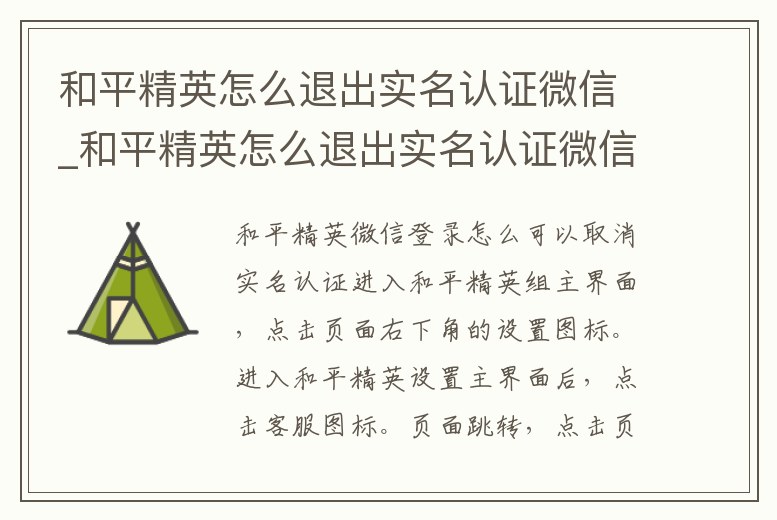 和平精英怎么退出实名认证微信_和平精英怎么退出实名认证微信

和平精英微信登录怎么可以取消实名认证进入和平精英组主界面，点击页面右下角的设置图标。进入和平精英设置主界面后，点击客服图标。页面跳转，点击页